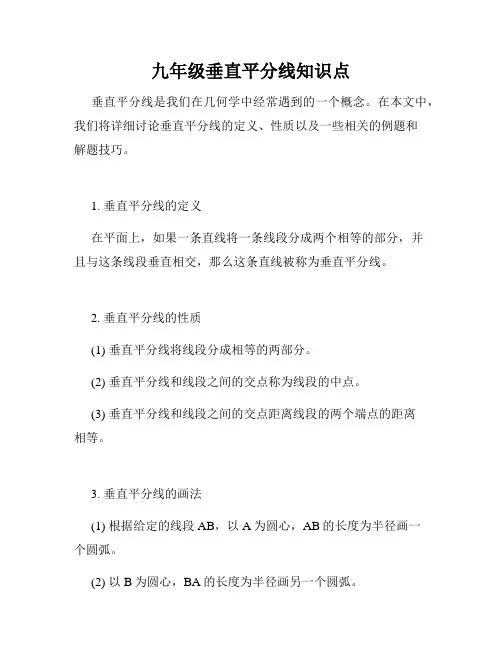 九年级垂直平分线知识点

垂直平分线是我们在几何学中经常遇到的一个概念。在本文中，我们将详细讨论垂直平分线的定义、性质以及一些相关的例题和解题技巧。

1. 垂直平分线的定义

在平面上，如果一条直线将一条线段分成两个相等的部分，并且与这条线段垂直相交，那么这条直线被称为垂直平分线。

2. 垂直平分线的性质

(1) 垂直平分线将线段分成相等的两部分。

(2) 垂直平分线和线段之间的交点称为线段的中点。

(3) 垂直平分线和线段之间的交点距离线段的两个端点的距离相等。

3. 垂直平分线的画法

(1) 根据给定的线段 AB，以 A 为圆心，AB 的长度为半径画一个圆弧。

(2) 以 B 为圆心，BA 的长度为半径画另一个圆弧。